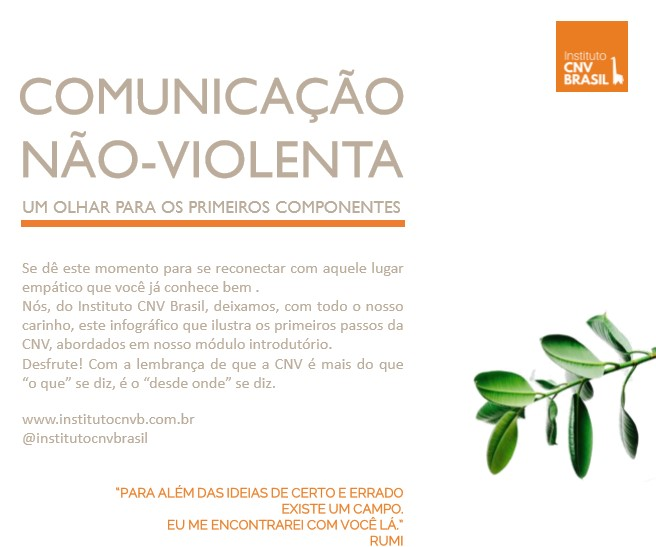 Instituto
CNV
BRASIL

COMUNICAÇÃO
NÃO-VIOLENTA

UM OLHAR PARA OS PRIMEIROS COMPONENTES

Se dê este momento para se reconectar com aquele lugar empático que você já conhece bem .
Nós, do Instituto CNV Brasil, deixamos, com todo o nosso carinho, este infográfico que ilustra os primeiros passos da CNV, abordados em nosso módulo introdutório.
Desfrute! Com a lembrança de que a CNV é mais do que "o que" se diz, é o "desde onde" se diz.

www.institutocnvb.com.br
@institutocnvbrasil

"PARA ALÉM DAS IDEIAS DE CERTO E ERRADO
EXISTE UM CAMPO.
EU ME ENCONTRAREI COM VOCÊ LÁ."
RUMI